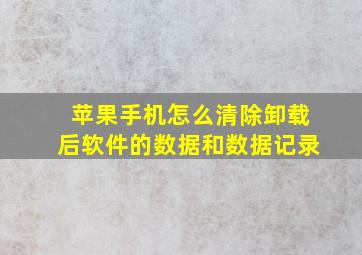 苹果手机怎么清除卸载后软件的数据和数据记录